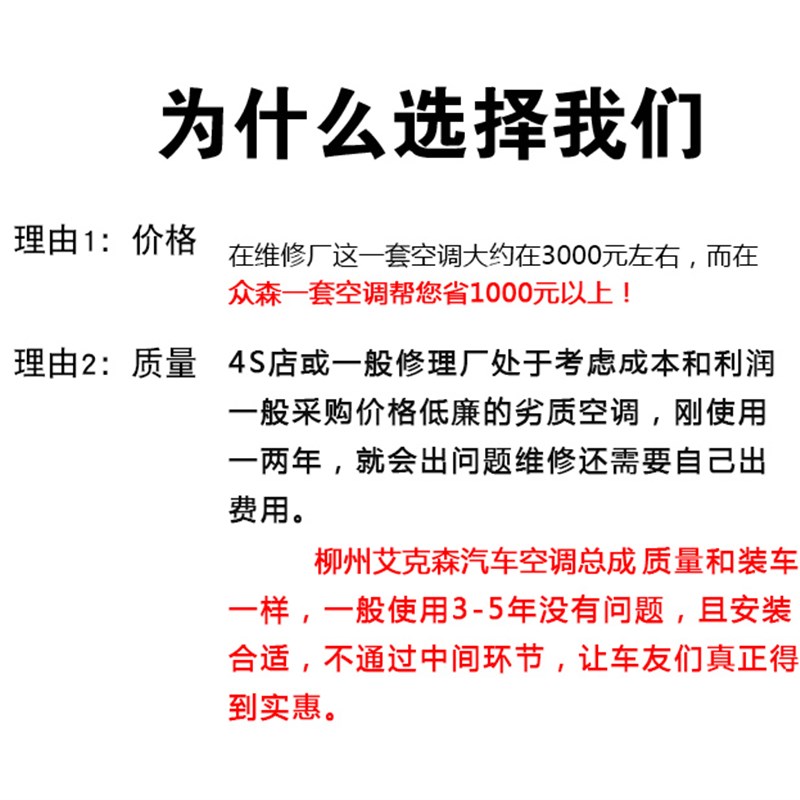 为什么选择我们

理由1：价格 在维修厂这一套空调大约在3000元左右，而在众森一套空调帮您省1000元以上！

理由2：质量 4S店或一般修理厂处于考虑成本和利润一般采购价格低廉的劣质空调，刚使用一两年，就会出问题维修还需要自己出费用。

柳州艾克森汽车空调总成 质量和装车一样，一般使用3-5年没有问题，且安装合适，不通过中间环节，让车友们真正得到实惠。